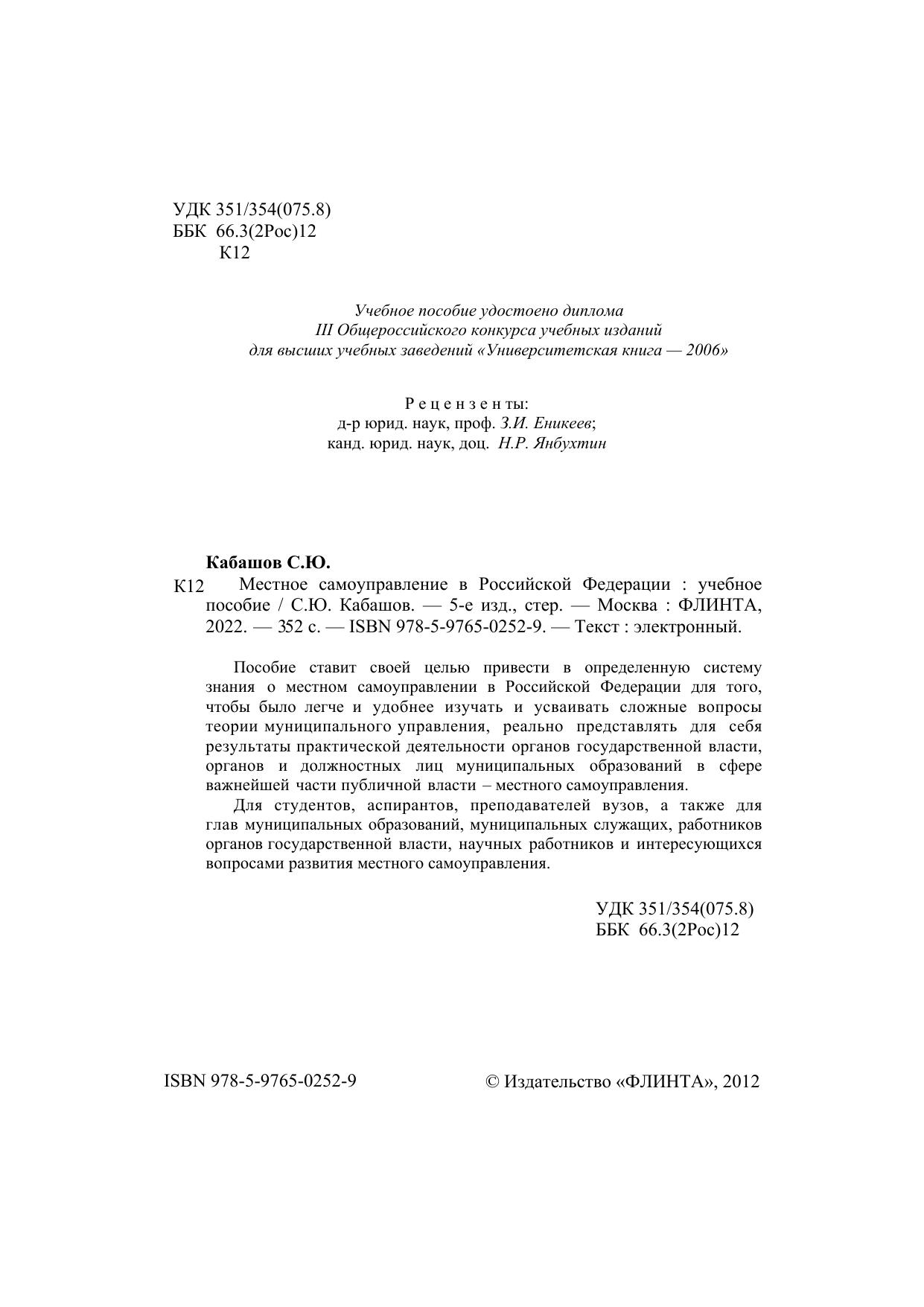 УДК 351/354(075.8)
ББК 66.3(2Рос)12
К12

Учебное пособие удостоено диплома
III Общероссийского конкурса учебных изданий
для высших учебных заведений «Университетская книга — 2006»

Рецензенты:
д-р юрид. наук, проф. З.И. Еникеев;
канд. юрид. наук, доц. Н.Р. Янбухтин

Кабашов С.Ю.

К12 Местное самоуправление в Российской Федерации : учебное пособие / С.Ю. Кабашов. — 5-е изд., стер. — Москва : ФЛИНТА, 2022. — 352 с. — ISBN 978-5-9765-0252-9. — Текст : электронный.

Пособие ставит своей целью привести в определенную систему знания о местном самоуправлении в Российской Федерации для того, чтобы было легче и удобнее изучать и усваивать сложные вопросы теории муниципального управления, реально представлять для себя результаты практической деятельности органов государственной власти, органов и должностных лиц муниципальных образований в сфере важнейшей части публичной власти – местного самоуправления.

Для студентов, аспирантов, преподавателей вузов, а также для глав муниципальных образований, муниципальных служащих, работников органов государственной власти, научных работников и интересующихся вопросами развития местного самоуправления.

УДК 351/354(075.8)
ББК 66.3(2Рос)12

ISBN 978-5-9765-0252-9

© Издательство «ФЛИНТА», 2012